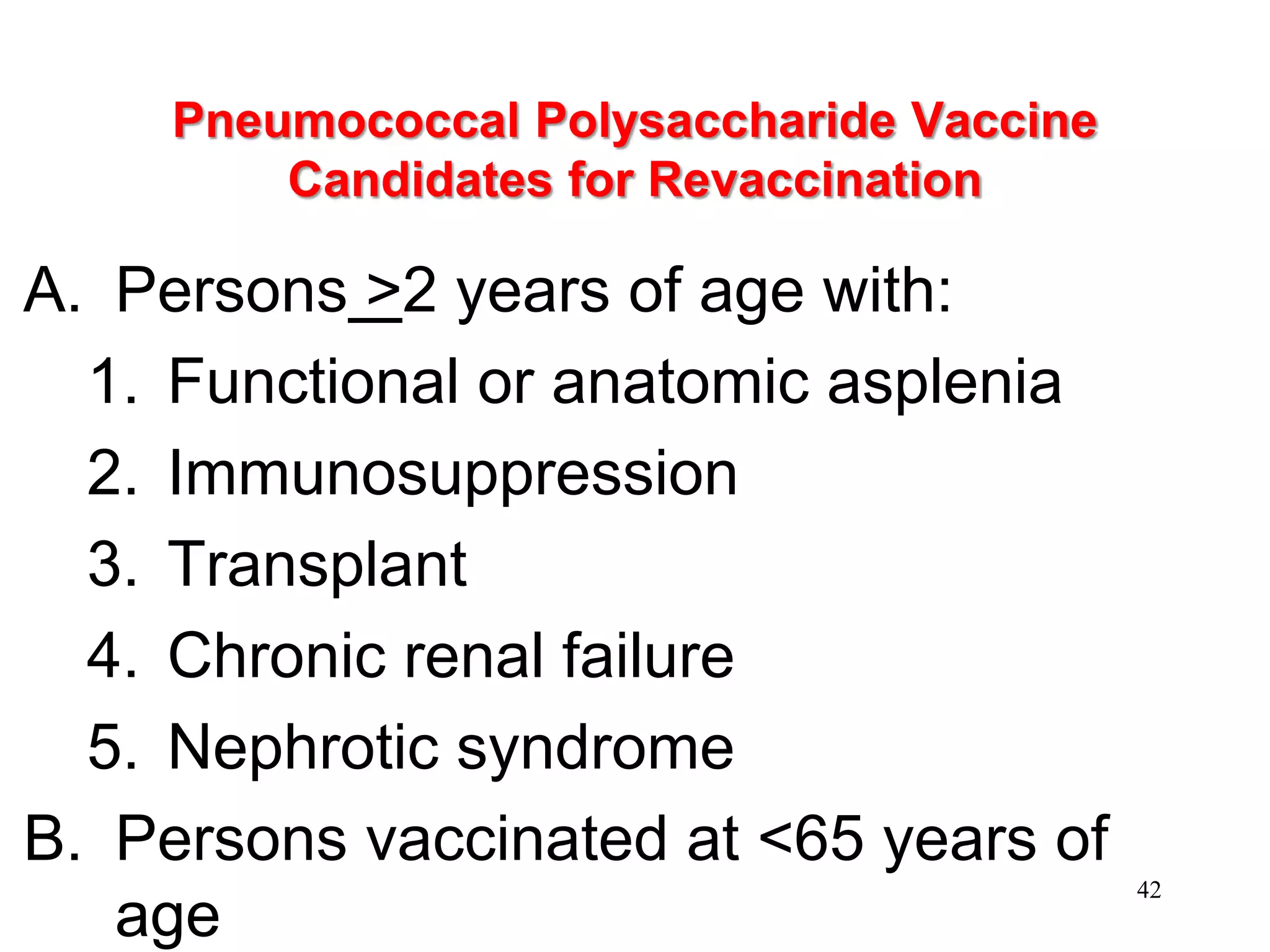 Pneumococcal Polysaccharide Vaccine
Candidates for Revaccination

A. Persons $\geq$2 years of age with:
1. Functional or anatomic asplenia
2. Immunosuppression
3. Transplant
4. Chronic renal failure
5. Nephrotic syndrome
B. Persons vaccinated at <65 years of age

42